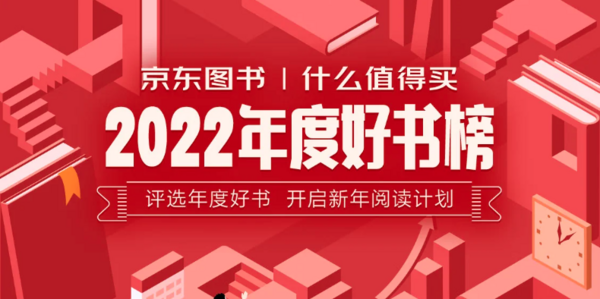 京东图书 | 什么值得买

2022年度好书榜

评选年度好书 开启新年阅读计划